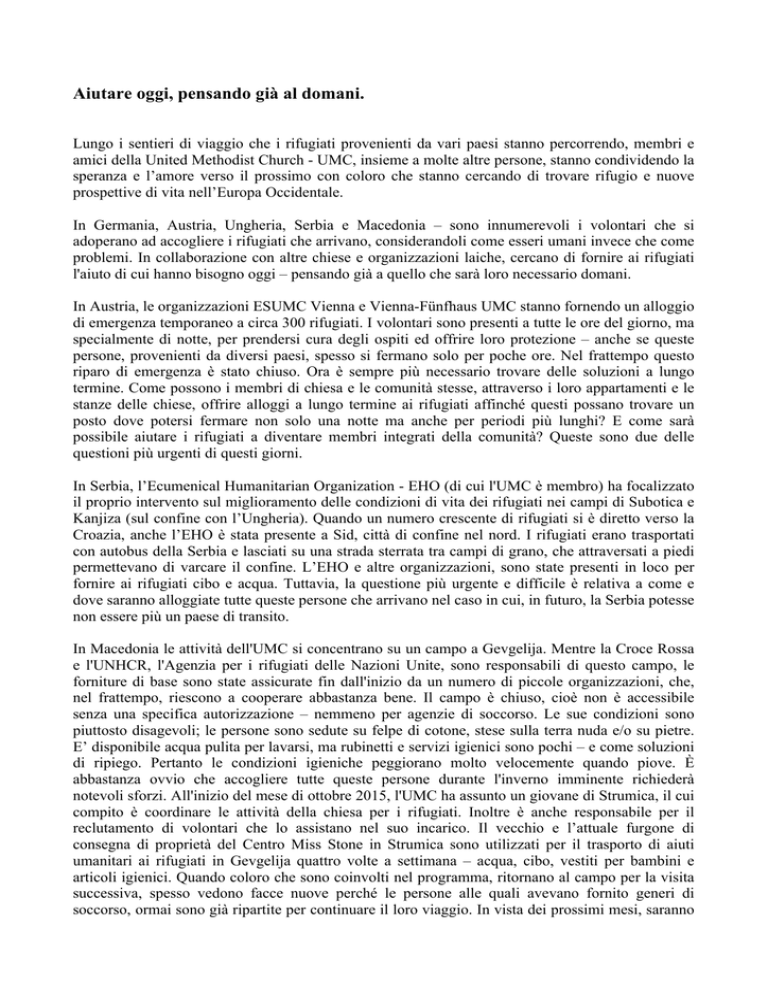 Aiutare oggi, pensando già al domani.

Lungo i sentieri di viaggio che i rifugiati provenienti da vari paesi stanno percorrendo, membri e amici della United Methodist Church - UMC, insieme a molte altre persone, stanno condividendo la speranza e l'amore verso il prossimo con coloro che stanno cercando di trovare rifugio e nuove prospettive di vita nell'Europa Occidentale.

In Germania, Austria, Ungheria, Serbia e Macedonia – sono innumerevoli i volontari che si adoperano ad accogliere i rifugiati che arrivano, considerandoli come esseri umani invece che come problemi. In collaborazione con altre chiese e organizzazioni laiche, cercano di fornire ai rifugiati l'aiuto di cui hanno bisogno oggi – pensando già a quello che sarà loro necessario domani.

In Austria, le organizzazioni ESUMC Vienna e Vienna-Fünfhaus UMC stanno fornendo un alloggio di emergenza temporaneo a circa 300 rifugiati. I volontari sono presenti a tutte le ore del giorno, ma specialmente di notte, per prendersi cura degli ospiti ed offrire loro protezione – anche se queste persone, provenienti da diversi paesi, spesso si fermano solo per poche ore. Nel frattempo questo riparo di emergenza è stato chiuso. Ora è sempre più necessario trovare delle soluzioni a lungo termine. Come possono i membri di chiesa e le comunità stesse, attraverso i loro appartamenti e le stanze delle chiese, offrire alloggi a lungo termine ai rifugiati affinché questi possano trovare un posto dove potersi fermare non solo una notte ma anche per periodi più lunghi? E come sarà possibile aiutare i rifugiati a diventare membri integrati della comunità? Queste sono due delle questioni più urgenti di questi giorni.

In Serbia, l'Ecumenical Humanitarian Organization - EHO (di cui l'UMC è membro) ha focalizzato il proprio intervento sul miglioramento delle condizioni di vita dei rifugiati nei campi di Subotica e Kanjiza (sul confine con l'Ungheria). Quando un numero crescente di rifugiati si è diretto verso la Croazia, anche l'EHO è stata presente a Sid, città di confine nel nord. I rifugiati erano trasportati con autobus della Serbia e lasciati su una strada sterrata tra campi di grano, che attraversati a piedi permettevano di varcare il confine. L'EHO e altre organizzazioni, sono state presenti in loco per fornire ai rifugiati cibo e acqua. Tuttavia, la questione più urgente e difficile è relativa a come e dove saranno alloggiate tutte queste persone che arrivano nel caso in cui, in futuro, la Serbia potesse non essere più un paese di transito.

In Macedonia le attività dell'UMC si concentrano su un campo a Gevgelija. Mentre la Croce Rossa e l'UNHCR, l'Agenzia per i rifugiati delle Nazioni Unite, sono responsabili di questo campo, le forniture di base sono state assicurate fin dall'inizio da un numero di piccole organizzazioni, che, nel frattempo, riescono a cooperare abbastanza bene. Il campo è chiuso, cioè non è accessibile senza una specifica autorizzazione – nemmeno per agenzie di soccorso. Le sue condizioni sono piuttosto disagevoli; le persone sono sedute su felpe di cotone, stese sulla terra nuda e/o su pietre. E' disponibile acqua pulita per lavarsi, ma rubinetti e servizi igienici sono pochi – e come soluzioni di ripiego. Pertanto le condizioni igieniche peggiorano molto velocemente quando piove. È abbastanza ovvio che accogliere tutte queste persone durante l'inverno imminente richiederà notevoli sforzi. All'inizio del mese di ottobre 2015, l'UMC ha assunto un giovane di Strumica, il cui compito è coordinare le attività della chiesa per i rifugiati. Inoltre è anche responsabile per il reclutamento di volontari che lo assistano nel suo incarico. Il vecchio e l'attuale furgone di consegna di proprietà del Centro Miss Stone in Strumica sono utilizzati per il trasporto di aiuti umanitari ai rifugiati in Gevgelija quattro volte a settimana – acqua, cibo, vestiti per bambini e articoli igienici. Quando coloro che sono coinvolti nel programma, ritornano al campo per la visita successiva, spesso vedono facce nuove perché le persone alle quali avevano fornito generi di soccorso, ormai sono già ripartite per continuare il loro viaggio. In vista dei prossimi mesi, saranno